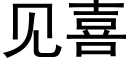 见喜